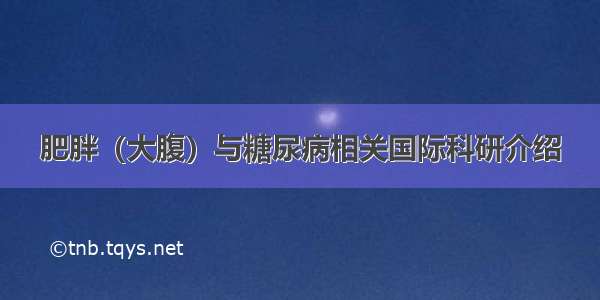 肥胖（大腹）与糖尿病相关国际科研介绍

©tnb.tqys.net